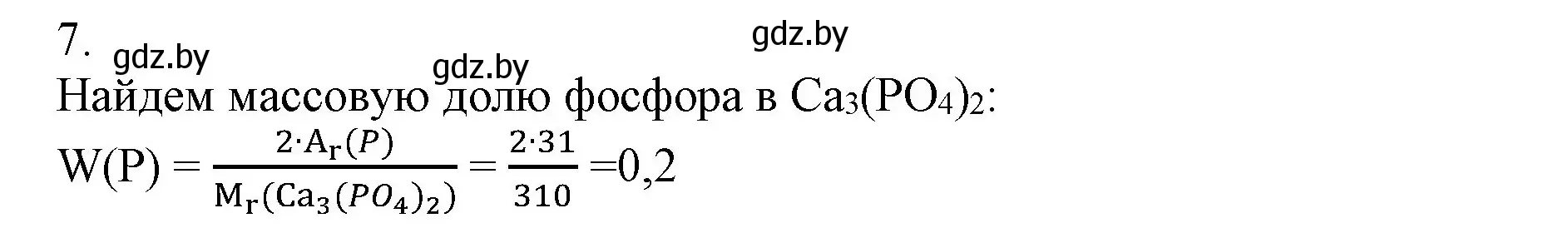 7. gdz.by gdz.by gdz.by

Найдем массовую долю фосфора в $Ca_3(PO_4)_2$:

$W(P) = \frac{2 \cdot A_r(P)}{M_r(Ca_3(PO_4)_2)} = \frac{2 \cdot 31}{310} = 0,2$